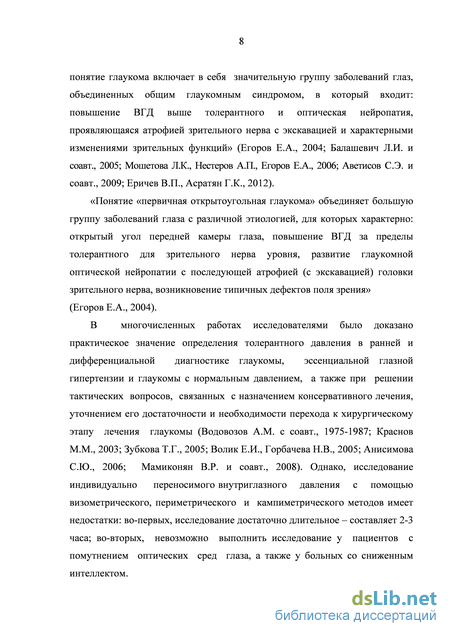 8

понятие глаукома включает в себя значительную группу заболеваний глаз, объединенных общим глаукомным синдромом, в который входит: повышение ВГД выше толерантного и оптическая нейропатия, проявляющаяся атрофией зрительного нерва с экскавацией и характерными изменениями зрительных функций» (Егоров Е.А., 2004; Балашевич Л.И. и соавт., 2005; Мошетова Л.К., Нестеров А.П., Егоров Е.А., 2006; Аветисов С.Э. и соавт., 2009; Еричев В.П., Асратян Г.К., 2012).

«Понятие «первичная открытоугольная глаукома» объединяет большую группу заболеваний глаза с различной этиологией, для которых характерно: открытый угол передней камеры глаза, повышение ВГД за пределы толерантного для зрительного нерва уровня, развитие глаукомной оптической нейропатии с последующей атрофией (с экскавацией) головки зрительного нерва, возникновение типичных дефектов поля зрения»
(Егоров Е.А., 2004).

В многочисленных работах исследователями было доказано практическое значение определения толерантного давления в ранней и дифференциальной диагностике глаукомы, эссенциальной глазной гипертензии и глаукомы с нормальным давлением, а также при решении тактических вопросов, связанных с назначением консервативного лечения, уточнением его достаточности и необходимости перехода к хирургическому этапу лечения глаукомы (Водовозов А.М. с соавт., 1975-1987; Краснов М.М., 2003; Зубкова Т.Г., 2005; Волик Е.И., Горбачева Н.В., 2005; Анисимова С.Ю., 2006; Мамиконян В.Р. и соавт., 2008). Однако, исследование индивидуально переносимого внутриглазного давления с помощью визометрического, периметрического и кампиметрического методов имеет недостатки: во-первых, исследование достаточно длительное – составляет 2-3 часа; во-вторых, невозможно выполнить исследование у пациентов с помутнением оптических сред глаза, а также у больных со сниженным интеллектом.

dsLib.net
библиотека диссертаций